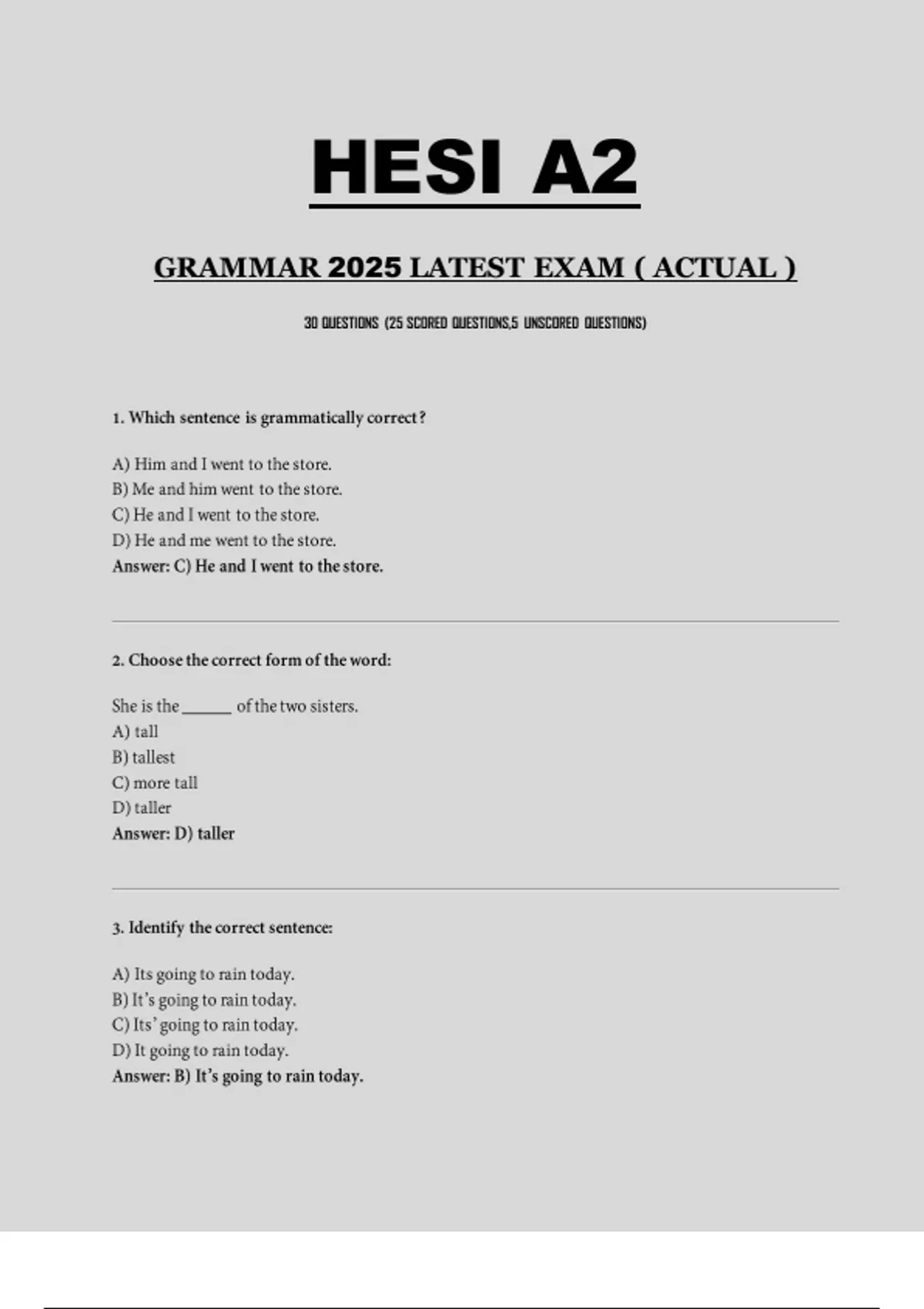 HESI A2

GRAMMAR 2025 LATEST EXAM ( ACTUAL )

30 QUESTIONS (25 SCORED QUESTIONS,5 UNSCORED QUESTIONS)

1. Which sentence is grammatically correct?

A) Him and I went to the store.
B) Me and him went to the store.
C) He and I went to the store.
D) He and me went to the store.
Answer: C) He and I went to the store.

2. Choose the correct form of the word:

She is the ______ of the two sisters.
A) tall
B) tallest
C) more tall
D) taller
Answer: D) taller

3. Identify the correct sentence:

A) Its going to rain today.
B) It's going to rain today.
C) Its' going to rain today.
D) It going to rain today.
Answer: B) It's going to rain today.